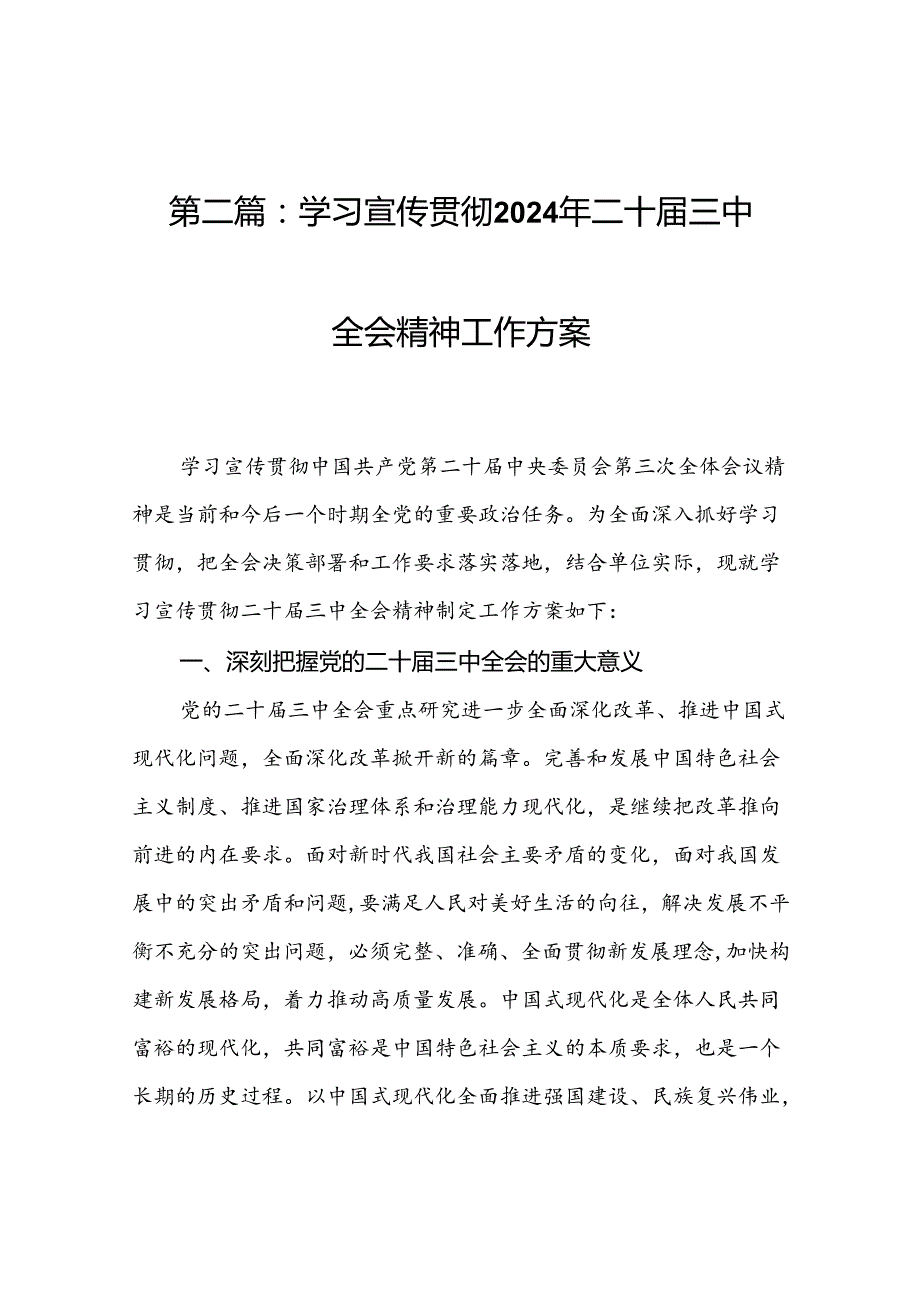 第二篇：学习宣传贯彻2024年二十届三中全会精神工作方案

学习宣传贯彻中国共产党第二十届中央委员会第三次全体会议精神是当前和今后一个时期全党的重要政治任务。为全面深入抓好学习贯彻，把全会决策部署和工作要求落实落地，结合单位实际，现就学习宣传贯彻二十届三中全会精神制定工作方案如下：

一、深刻把握党的二十届三中全会的重大意义

党的二十届三中全会重点研究进一步全面深化改革、推进中国式现代化问题，全面深化改革掀开新的篇章。完善和发展中国特色社会主义制度、推进国家治理体系和治理能力现代化，是继续把改革推向前进的内在要求。面对新时代我国社会主要矛盾的变化，面对我国发展中的突出矛盾和问题，要满足人民对美好生活的向往，解决发展不平衡不充分的突出问题，必须完整、准确、全面贯彻新发展理念，加快构建新发展格局，着力推动高质量发展。中国式现代化是全体人民共同富裕的现代化，共同富裕是中国特色社会主义的本质要求，也是一个长期的历史过程。以中国式现代化全面推进强国建设、民族复兴伟业，